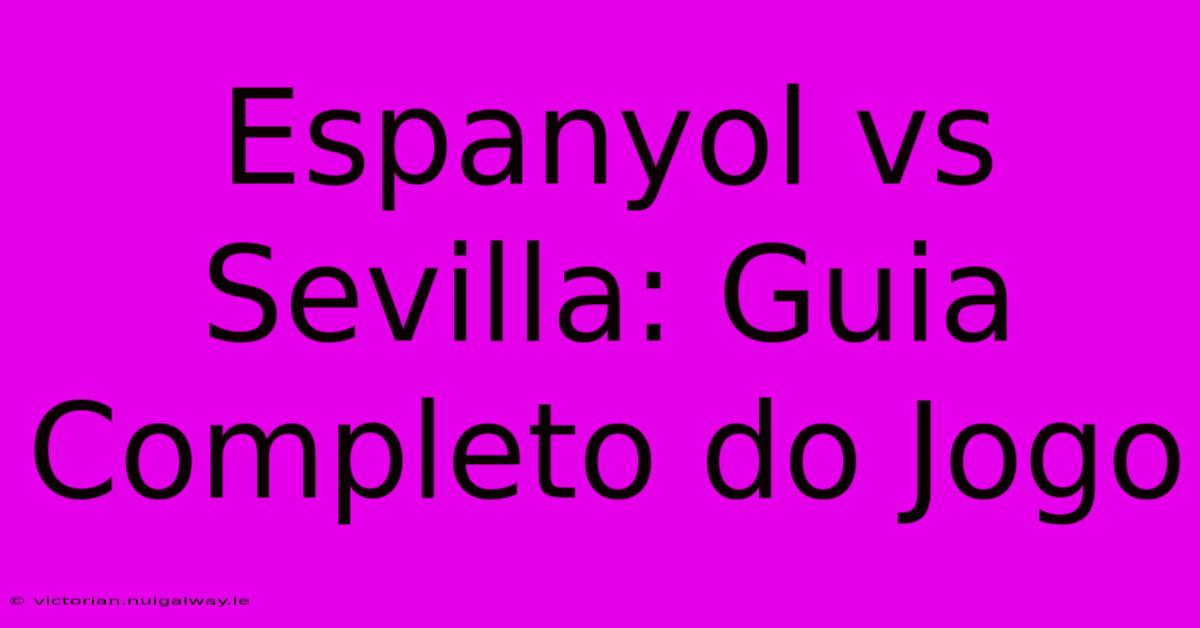 Espanyol vs Sevilla: Guia Completo do Jogo

© victorian.nuigalway.ie